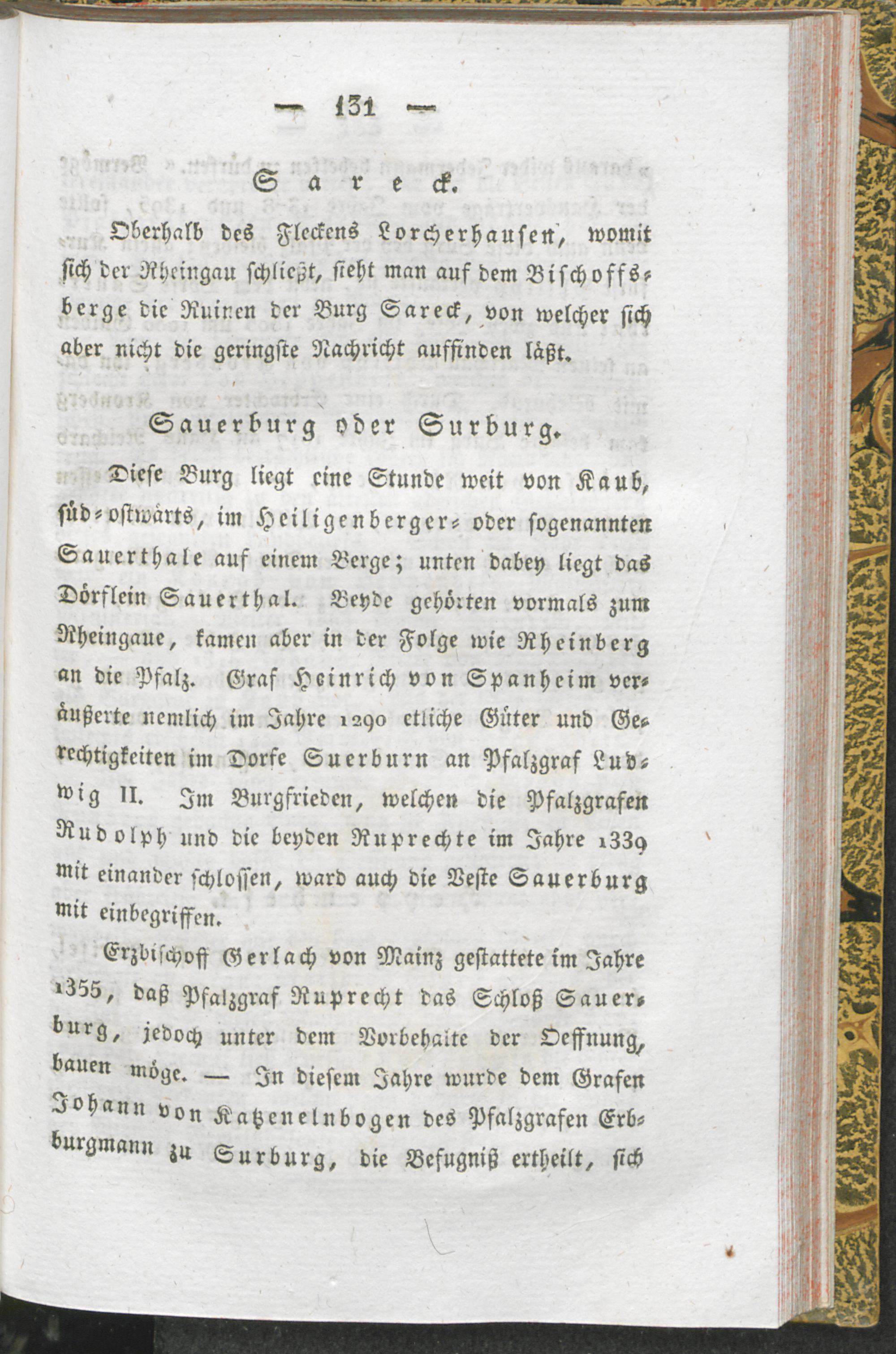 — 131 —

Sareck.

Oberhalb des Fleckens Lorcherhausen, womit sich der Rheingau schließt, sieht man auf dem Bischoffsberge die Ruinen der Burg Sareck, von welcher sich aber nicht die geringste Nachricht auffinden läßt.

Sauerburg oder Surburg.

Diese Burg liegt eine Stunde weit von Kaub, süd-ostwärts, im Heiligenberger- oder sogenannten Sauerthale auf einem Berge; unten dabey liegt das Dörflein Sauerthal. Beyde gehörten vormals zum Rheingaue, kamen aber in der Folge wie Rheinberg an die Pfalz. Graf Heinrich von Spanheim veräußerte nemlich im Jahre 1290 etliche Güter und Gerechtigkeiten im Dorfe Suerburn an Pfalzgraf Ludwig II. Im Burgfrieden, welchen die Pfalzgrafen Rudolph und die beyden Ruprechte im Jahre 1339 mit einander schlossen, ward auch die Veste Sauerburg mit einbegriffen.

Erzbischoff Gerlach von Mainz gestattete im Jahre 1355, daß Pfalzgraf Ruprecht das Schloß Sauerburg, jedoch unter dem Vorbehalte der Oeffnung, bauen möge. — In diesem Jahre wurde dem Grafen Johann von Katzenelnbogen des Pfalzgrafen Erbburgmann zu Surburg, die Befugniß ertheilt, sich